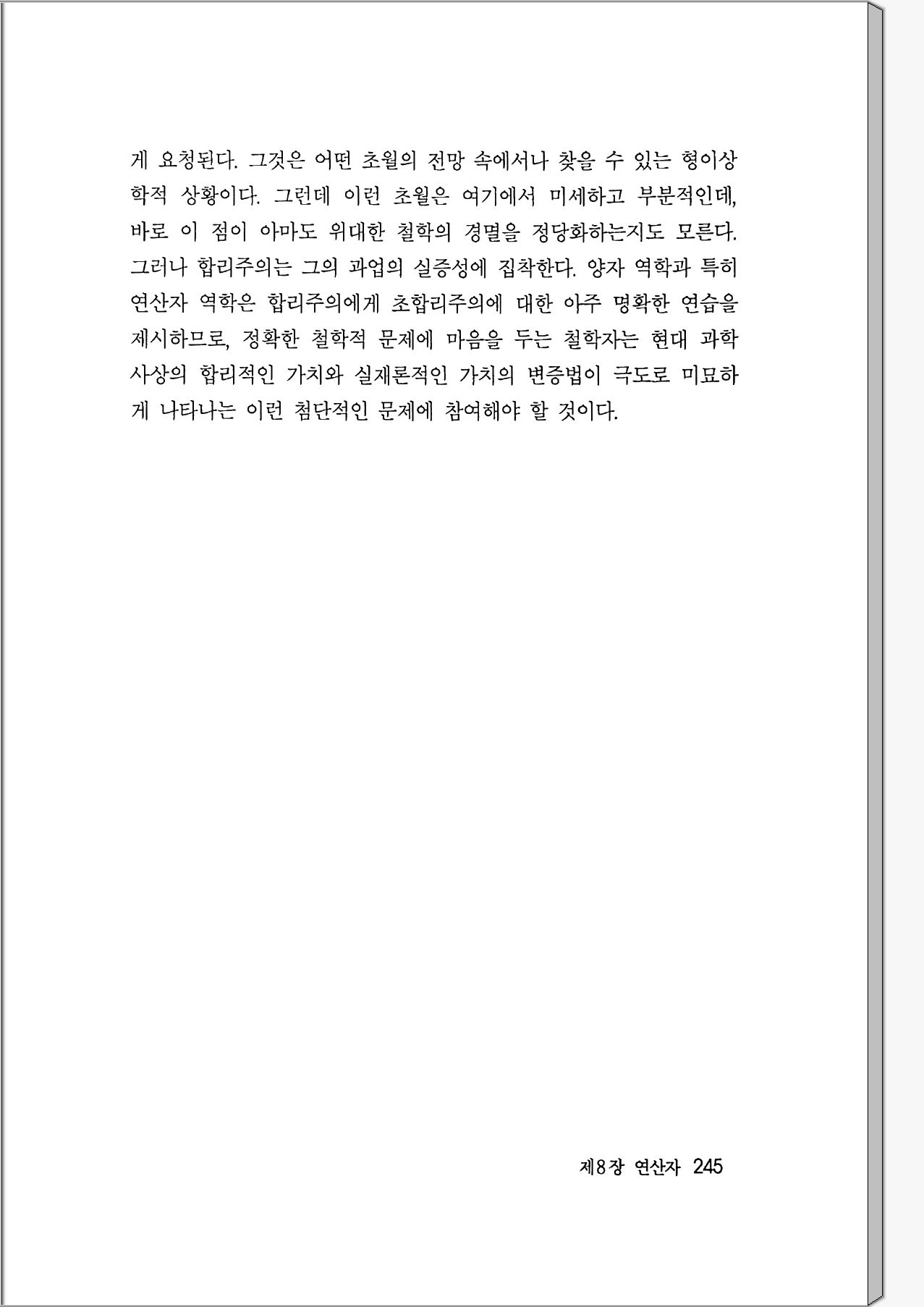 게 요청된다. 그것은 어떤 초월의 전망 속에서나 찾을 수 있는 형이상학적 상황이다. 그런데 이런 초월은 여기에서 미세하고 부분적인데, 바로 이 점이 아마도 위대한 철학의 경멸을 정당화하는지도 모른다. 그러나 합리주의는 그의 과업의 실증성에 집착한다. 양자 역학과 특히 연산자 역학은 합리주의에게 초합리주의에 대한 아주 명확한 연습을 제시하므로, 정확한 철학적 문제에 마음을 두는 철학자는 현대 과학 사상의 합리적인 가치와 실재론적인 가치의 변증법이 극도로 미묘하게 나타나는 이런 첨단적인 문제에 참여해야 할 것이다.

제8장 연산자 245